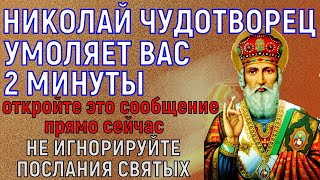 НИКОЛАЙ ЧУДОТВОРЕЦ УМОЛЯЕТ ВАС 2 МИНУТЫ

откройте это сообщение прямо сейчас

НЕ ИГНОРИРУЙТЕ ПОСЛАНИЯ СВЯТЫХ